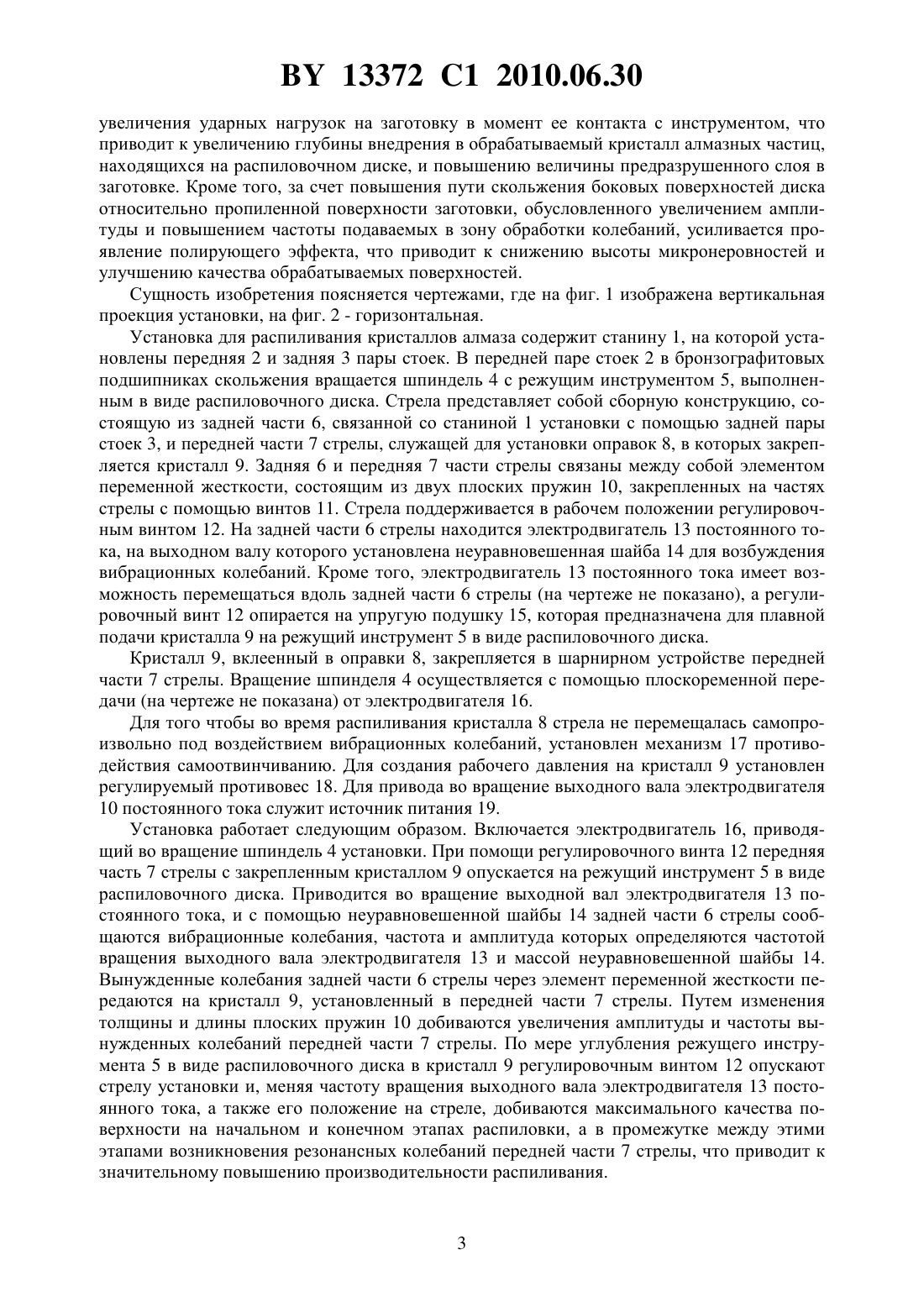 BY 13372 C1 2010.06.30

увеличения ударных нагрузок на заготовку в момент ее контакта с инструментом, что приводит к увеличению глубины внедрения в обрабатываемый кристалл алмазных частиц, находящихся на распиловочном диске, и повышению величины предразрушенного слоя в заготовке. Кроме того, за счет повышения пути скольжения боковых поверхностей диска относительно пропиленной поверхности заготовки, обусловленного увеличением амплитуды и повышением частоты подаваемых в зону обработки колебаний, усиливается проявление полирующего эффекта, что приводит к снижению высоты микронеровностей и улучшению качества обрабатываемых поверхностей.

Сущность изобретения поясняется чертежами, где на фиг. 1 изображена вертикальная проекция установки, на фиг. 2 - горизонтальная.

Установка для распиливания кристаллов алмаза содержит станину 1, на которой установлены передняя 2 и задняя 3 пары стоек. В передней паре стоек 2 в бронзографитовых подшипниках скольжения вращается шпиндель 4 с режущим инструментом 5, выполненным в виде распиловочного диска. Стрела представляет собой сборную конструкцию, состоящую из задней части 6, связанной со станиной 1 установки с помощью задней пары стоек 3, и передней части 7 стрелы, служащей для установки оправок 8, в которых закрепляется кристалл 9. Задняя 6 и передняя 7 части стрелы связаны между собой элементом переменной жесткости, состоящим из двух плоских пружин 10, закрепленных на частях стрелы с помощью винтов 11. Стрела поддерживается в рабочем положении регулировочным винтом 12. На задней части 6 стрелы находится электродвигатель 13 постоянного тока, на выходном валу которого установлена неуравновешенная шайба 14 для возбуждения вибрационных колебаний. Кроме того, электродвигатель 13 постоянного тока имеет возможность перемещаться вдоль задней части 6 стрелы (на чертеже не показано), а регулировочный винт 12 опирается на упругую подушку 15, которая предназначена для плавной подачи кристалла 9 на режущий инструмент 5 в виде распиловочного диска.

Кристалл 9, вклеенный в оправки 8, закрепляется в шарнирном устройстве передней части 7 стрелы. Вращение шпинделя 4 осуществляется с помощью плоскоременной передачи (на чертеже не показана) от электродвигателя 16.

Для того чтобы во время распиливания кристалла 8 стрела не перемещалась самопроизвольно под воздействием вибрационных колебаний, установлен механизм 17 противодействия самоотвинчиванию. Для создания рабочего давления на кристалл 9 установлен регулируемый противовес 18. Для привода во вращение выходного вала электродвигателя 10 постоянного тока служит источник питания 19.

Установка работает следующим образом. Включается электродвигатель 16, приводящий во вращение шпиндель 4 установки. При помощи регулировочного винта 12 передняя часть 7 стрелы с закрепленным кристаллом 9 опускается на режущий инструмент 5 в виде распиловочного диска. Приводится во вращение выходной вал электродвигателя 13 постоянного тока, и с помощью неуравновешенной шайбы 14 задней части 6 стрелы сообщаются вибрационные колебания, частота и амплитуда которых определяются частотой вращения выходного вала электродвигателя 13 и массой неуравновешенной шайбы 14. Вынужденные колебания задней части 6 стрелы через элемент переменной жесткости передаются на кристалл 9, установленный в передней части 7 стрелы. Путем изменения толщины и длины плоских пружин 10 добиваются увеличения амплитуды и частоты вынужденных колебаний передней части 7 стрелы. По мере углубления режущего инструмента 5 в виде распиловочного диска в кристалл 9 регулировочным винтом 12 опускают стрелу установки и, меняя частоту вращения выходного вала электродвигателя 13 постоянного тока, а также его положение на стреле, добиваются максимального качества поверхности на начальном и конечном этапах распиловки, а в промежутке между этими этапами возникновения резонансных колебаний передней части 7 стрелы, что приводит к значительному повышению производительности распиливания.

3